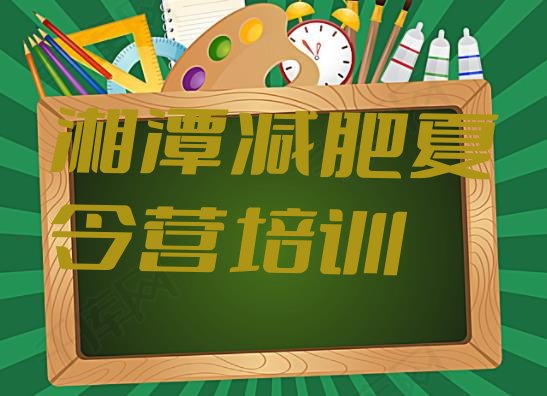 湘潭减肥夏令营培训